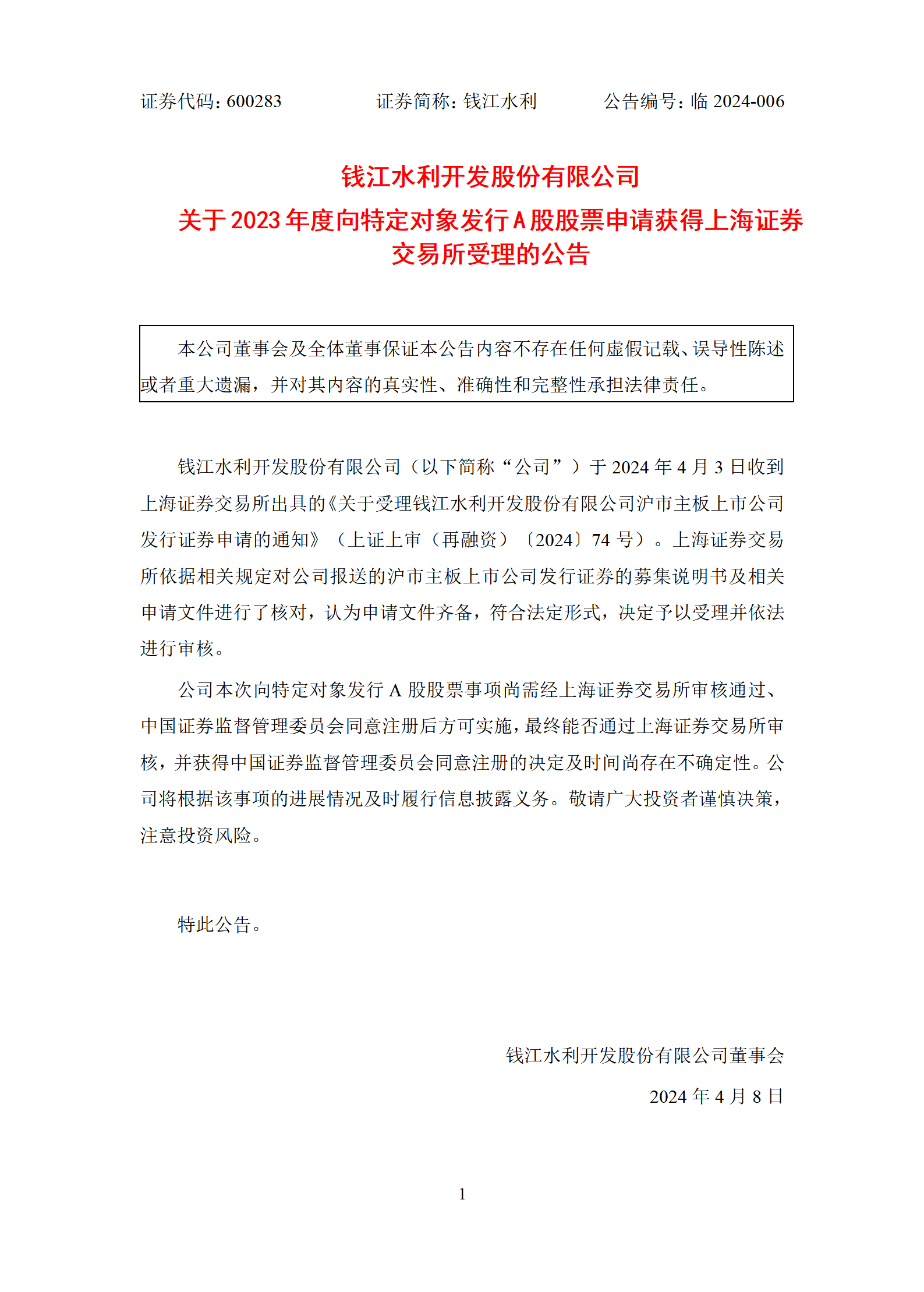 证券代码：600283　　证券简称：钱江水利　　公告编号：临 2024-006

钱江水利开发股份有限公司

关于 2023 年度向特定对象发行 A 股股票申请获得上海证券交易所受理的公告

本公司董事会及全体董事保证本公告内容不存在任何虚假记载、误导性陈述或者重大遗漏，并对其内容的真实性、准确性和完整性承担法律责任。

钱江水利开发股份有限公司（以下简称“公司”）于 2024 年 4 月 3 日收到上海证券交易所出具的《关于受理钱江水利开发股份有限公司沪市主板上市公司发行证券申请的通知》（上证上审（再融资）〔2024〕74 号）。上海证券交易所依据相关规定对公司报送的沪市主板上市公司发行证券的募集说明书及相关申请文件进行了核对，认为申请文件齐备，符合法定形式，决定予以受理并依法进行审核。

公司本次向特定对象发行 A 股股票事项尚需经上海证券交易所审核通过、中国证券监督管理委员会同意注册后方可实施，最终能否通过上海证券交易所审核，并获得中国证券监督管理委员会同意注册的决定及时间尚存在不确定性。公司将根据该事项的进展情况及时履行信息披露义务。敬请广大投资者谨慎决策，注意投资风险。

特此公告。

钱江水利开发股份有限公司董事会

2024 年 4 月 8 日

1